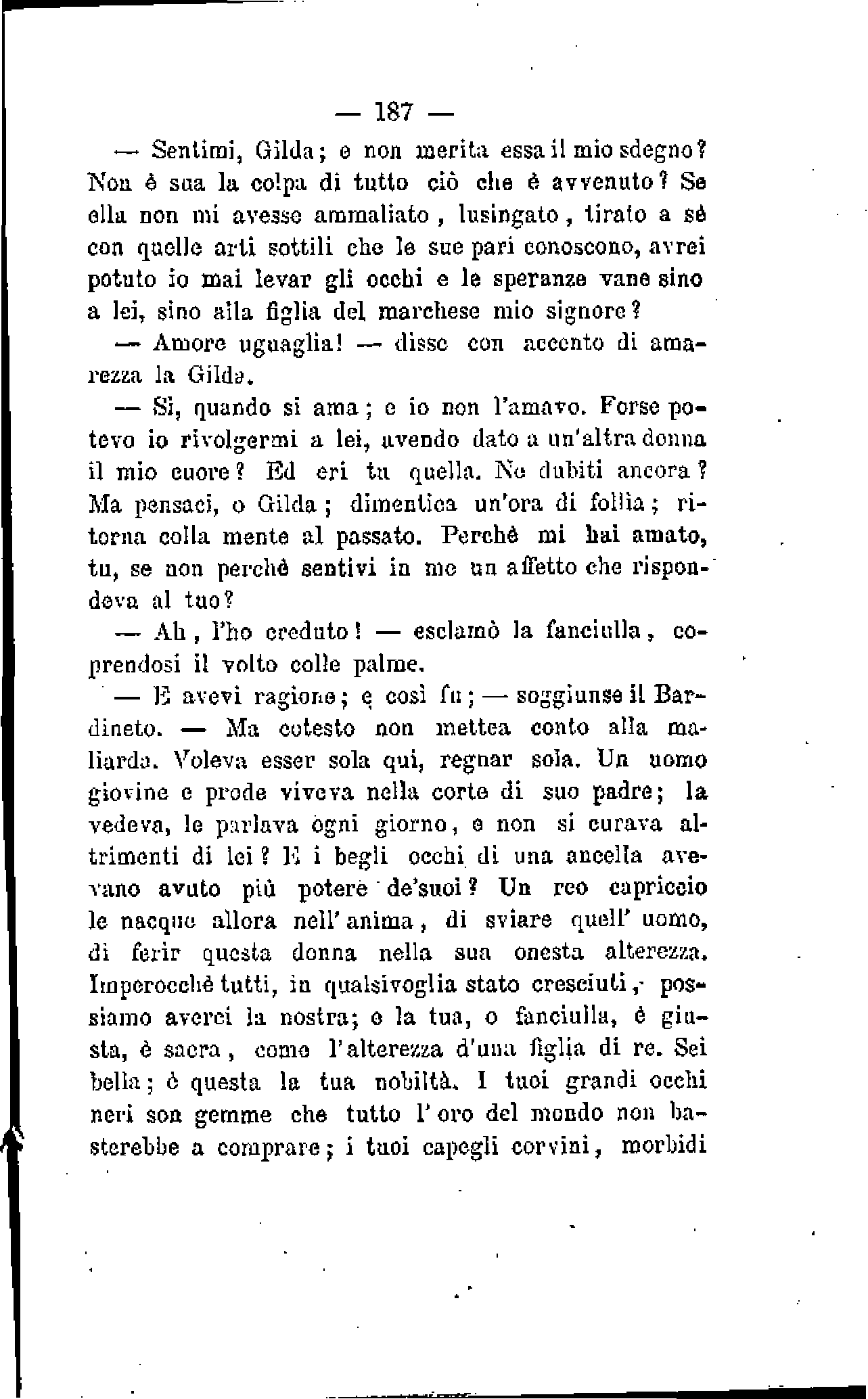 — 187 —

— Sentimi, Gilda; e non merita essa il mio sdegno? Non è sua la colpa di tutto ciò che è avvenuto? Se ella non mi avesse ammaliato, lusingato, tirato a sè con quelle arti sottili che le sue pari conoscono, avrei potuto io mai levar gli occhi e le speranze vane sino a lei, sino alla figlia del marchese mio signore?

— Amore uguaglia! — disse con accento di amarezza la Gilda.

— Sì, quando si ama; e io non l'amavo. Forse potevo io rivolgermi a lei, avendo dato a un'altra donna il mio cuore? Ed eri tu quella. Ne dubiti ancora? Ma pensaci, o Gilda; dimentica un'ora di follia; ritorna colla mente al passato. Perchè mi hai amato, tu, se non perchè sentivi in me un affetto che rispondeva al tuo?

— Ah, l'ho creduto! — esclamò la fanciulla, coprendosi il volto colle palme.

— E avevi ragione; e così fu; — soggiunse il Bardineto. — Ma cotesto non mettea conto alla maliarda. Voleva esser sola qui, regnar sola. Un uomo giovine e prode viveva nella corte di suo padre; la vedeva, le parlava ogni giorno, e non si curava altrimenti di lei? E i begli occhi di una ancella avevano avuto più potere de'suoi? Un reo capriccio le nacque allora nell'anima, di sviare quell'uomo, di ferir questa donna nella sua onesta alterezza. Imperocchè tutti, in qualsivoglia stato cresciuti, possiamo averci la nostra; e la tua, o fanciulla, è giusta, è sacra, come l'alterezza d'una figlia di re. Sei bella; è questa la tua nobiltà. I tuoi grandi occhi neri son gemme che tutto l'oro del mondo non basterebbe a comprare; i tuoi capegli corvini, morbidi